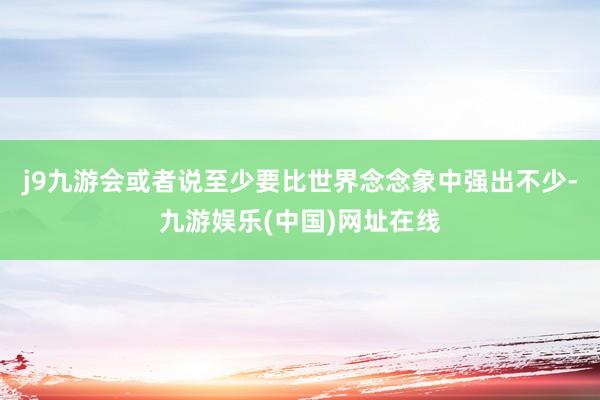 j9九游会或者说至少要比世界念念象中强出不少-九游娱乐(中国)网址在线